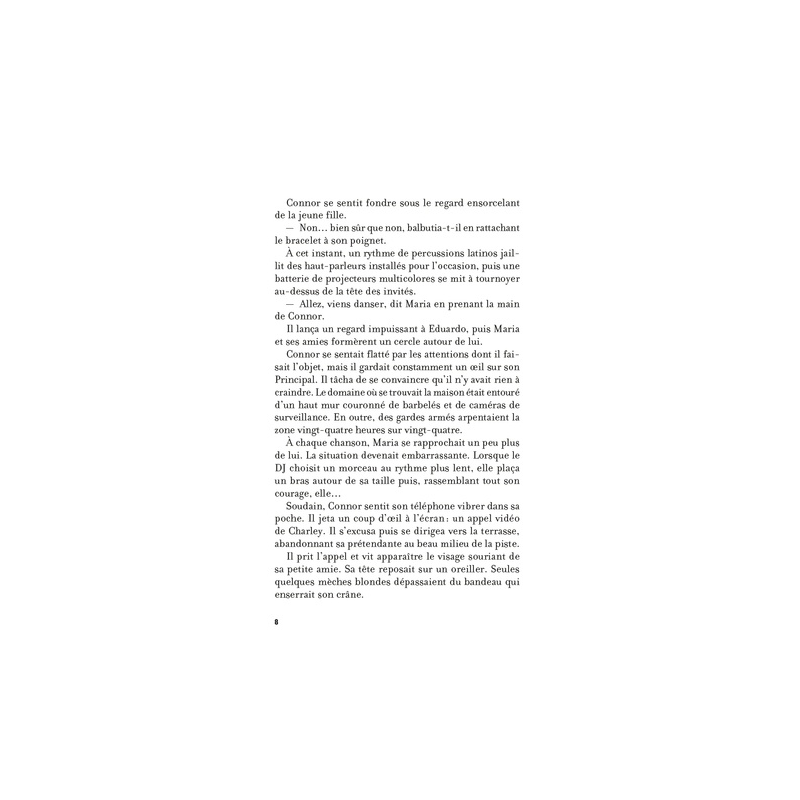 Connor se sentit fondre sous le regard ensorcelant de la jeune fille.

— Non… bien sûr que non, balbutia-t-il en rattachant le bracelet à son poignet.

À cet instant, un rythme de percussions latinos jaillit des haut-parleurs installés pour l'occasion, puis une batterie de projecteurs multicolores se mit à tournoyer au-dessus de la tête des invités.

— Allez, viens danser, dit Maria en prenant la main de Connor.

Il lança un regard impuissant à Eduardo, puis Maria et ses amies formèrent un cercle autour de lui.

Connor se sentait flatté par les attentions dont il faisait l'objet, mais il gardait constamment un œil sur son Principal. Il tâcha de se convaincre qu'il n'y avait rien à craindre. Le domaine où se trouvait la maison était entouré d'un haut mur couronné de barbelés et de caméras de surveillance. En outre, des gardes armés arpentaient la zone vingt-quatre heures sur vingt-quatre.

À chaque chanson, Maria se rapprochait un peu plus de lui. La situation devenait embarrassante. Lorsque le DJ choisit un morceau au rythme plus lent, elle plaça un bras autour de sa taille puis, rassemblant tout son courage, elle…

Soudain, Connor sentit son téléphone vibrer dans sa poche. Il jeta un coup d'œil à l'écran : un appel vidéo de Charley. Il s'excusa puis se dirigea vers la terrasse, abandonnant sa prétendante au beau milieu de la piste.

Il prit l'appel et vit apparaître le visage souriant de sa petite amie. Sa tête reposait sur un oreiller. Seules quelques mèches blondes dépassaient du bandeau qui enserrait son crâne.

8